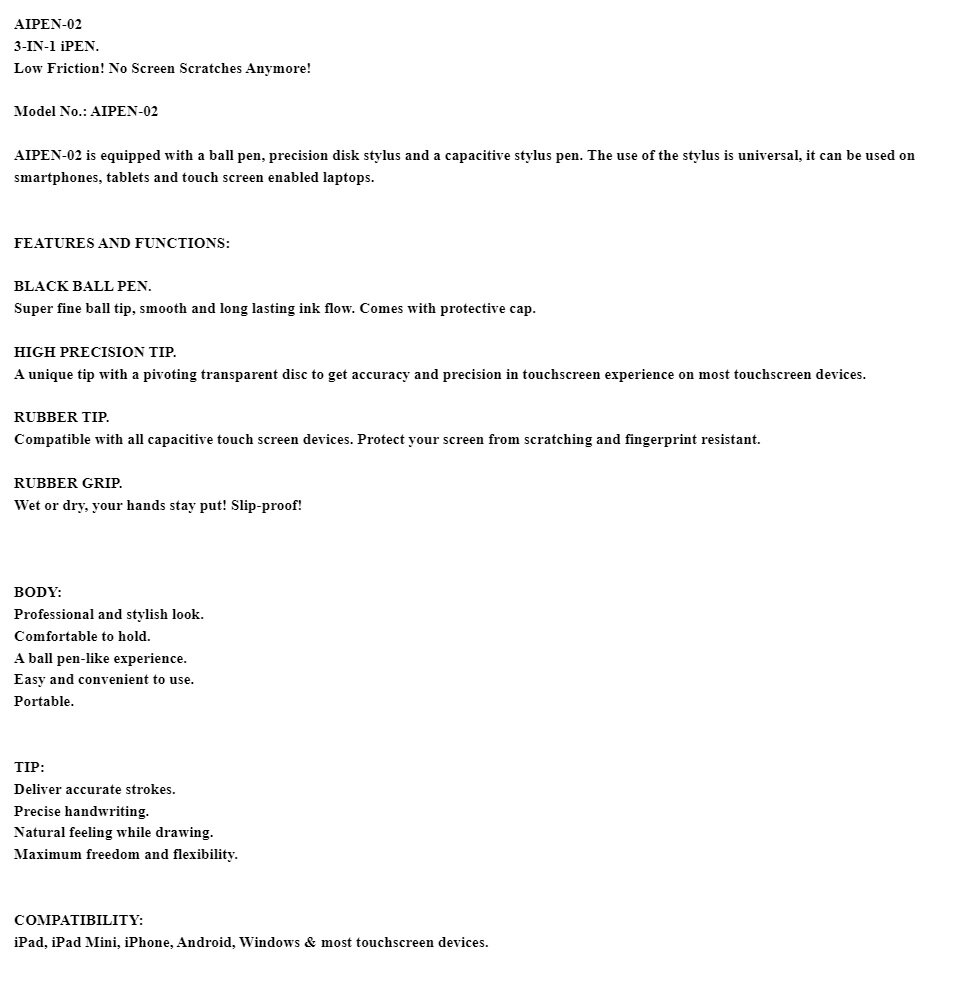 AIPEN-02
3-IN-1 iPEN.
Low Friction! No Screen Scratches Anymore!

Model No.: AIPEN-02

AIPEN-02 is equipped with a ball pen, precision disk stylus and a capacitive stylus pen. The use of the stylus is universal, it can be used on smartphones, tablets and touch screen enabled laptops.

FEATURES AND FUNCTIONS:

BLACK BALL PEN.
Super fine ball tip, smooth and long lasting ink flow. Comes with protective cap.

HIGH PRECISION TIP.
A unique tip with a pivoting transparent disc to get accuracy and precision in touchscreen experience on most touchscreen devices.

RUBBER TIP.
Compatible with all capacitive touch screen devices. Protect your screen from scratching and fingerprint resistant.

RUBBER GRIP.
Wet or dry, your hands stay put! Slip-proof!

BODY:
Professional and stylish look.
Comfortable to hold.
A ball pen-like experience.
Easy and convenient to use.
Portable.

TIP:
Deliver accurate strokes.
Precise handwriting.
Natural feeling while drawing.
Maximum freedom and flexibility.

COMPATIBILITY:
iPad, iPad Mini, iPhone, Android, Windows & most touchscreen devices.